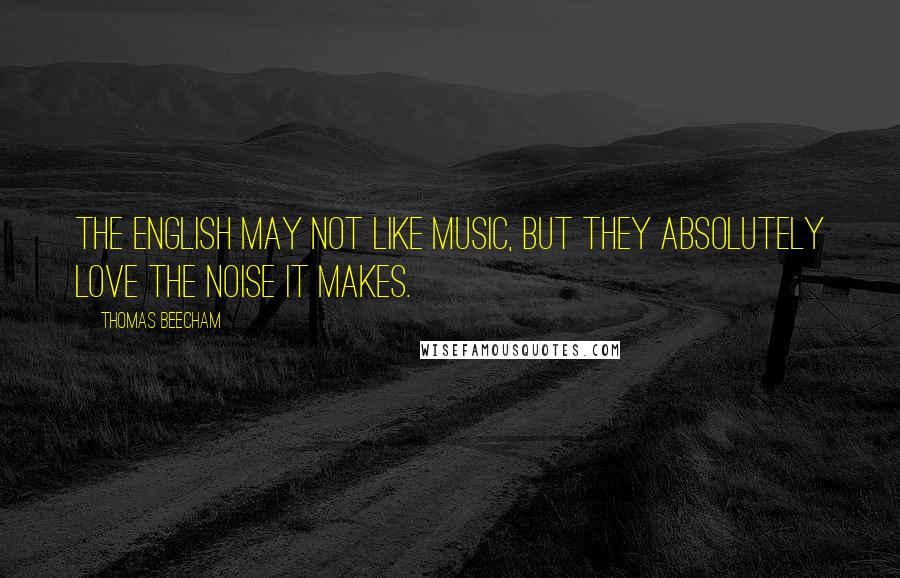 THE ENGLISH MAY NOT LIKE MUSIC, BUT THEY ABSOLUTELY LOVE THE NOISE IT MAKES.

THOMAS BEECHAM

WISEFAMOUSQUOTES.COM